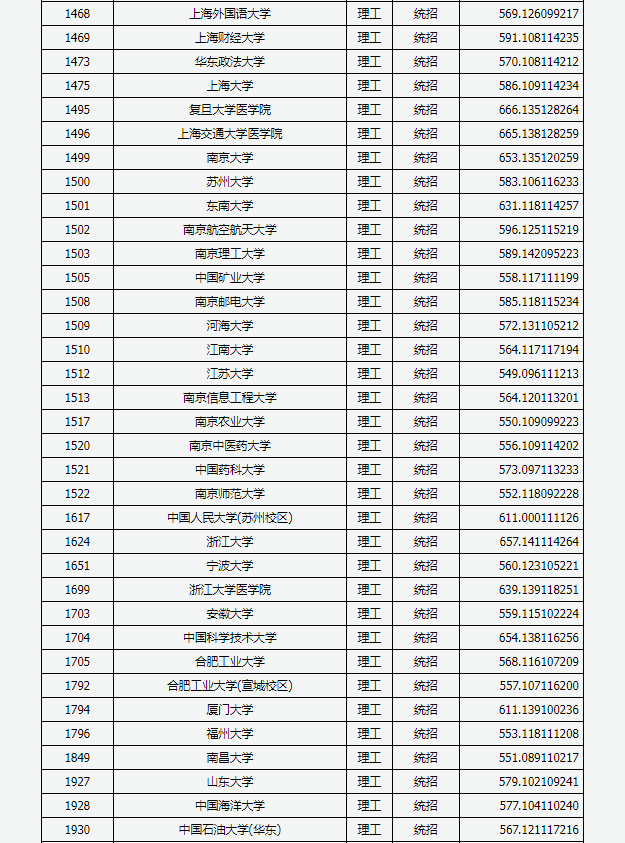 | 1468 | 上海外国语大学 | 理工 | 统招 | 569.126099217 |
|---|---|---|---|---|
| 1469 | 上海财经大学 | 理工 | 统招 | 591.108114235 |
| 1473 | 华东政法大学 | 理工 | 统招 | 570.108114212 |
| 1475 | 上海大学 | 理工 | 统招 | 586.109114234 |
| 1495 | 复旦大学医学院 | 理工 | 统招 | 666.135128264 |
| 1496 | 上海交通大学医学院 | 理工 | 统招 | 665.138128259 |
| 1499 | 南京大学 | 理工 | 统招 | 653.135120259 |
| 1500 | 苏州大学 | 理工 | 统招 | 583.106116233 |
| 1501 | 东南大学 | 理工 | 统招 | 631.118114257 |
| 1502 | 南京航空航天大学 | 理工 | 统招 | 596.125115219 |
| 1503 | 南京理工大学 | 理工 | 统招 | 589.142095223 |
| 1505 | 中国矿业大学 | 理工 | 统招 | 558.117111199 |
| 1508 | 南京邮电大学 | 理工 | 统招 | 585.118115234 |
| 1509 | 河海大学 | 理工 | 统招 | 572.131105212 |
| 1510 | 江南大学 | 理工 | 统招 | 564.117117194 |
| 1512 | 江苏大学 | 理工 | 统招 | 549.096111213 |
| 1513 | 南京信息工程大学 | 理工 | 统招 | 564.120113201 |
| 1517 | 南京农业大学 | 理工 | 统招 | 550.109099223 |
| 1520 | 南京中医药大学 | 理工 | 统招 | 556.109114202 |
| 1521 | 中国药科大学 | 理工 | 统招 | 573.097113233 |
| 1522 | 南京师范大学 | 理工 | 统招 | 552.118092228 |
| 1617 | 中国人民大学(苏州校区) | 理工 | 统招 | 611.000111126 |
| 1624 | 浙江大学 | 理工 | 统招 | 657.141114264 |
| 1651 | 宁波大学 | 理工 | 统招 | 560.123105221 |
| 1699 | 浙江大学医学院 | 理工 | 统招 | 639.139118251 |
| 1703 | 安徽大学 | 理工 | 统招 | 559.115102224 |
| 1704 | 中国科学技术大学 | 理工 | 统招 | 654.138116256 |
| 1705 | 合肥工业大学 | 理工 | 统招 | 568.116107209 |
| 1792 | 合肥工业大学(宣城校区) | 理工 | 统招 | 557.107116200 |
| 1794 | 厦门大学 | 理工 | 统招 | 611.139100236 |
| 1796 | 福州大学 | 理工 | 统招 | 553.118111208 |
| 1849 | 南昌大学 | 理工 | 统招 | 551.089110217 |
| 1927 | 山东大学 | 理工 | 统招 | 579.102109241 |
| 1928 | 中国海洋大学 | 理工 | 统招 | 577.104110240 |
| 1930 | 中国石油大学(华东) | 理工 | 统招 | 567.121117216 |